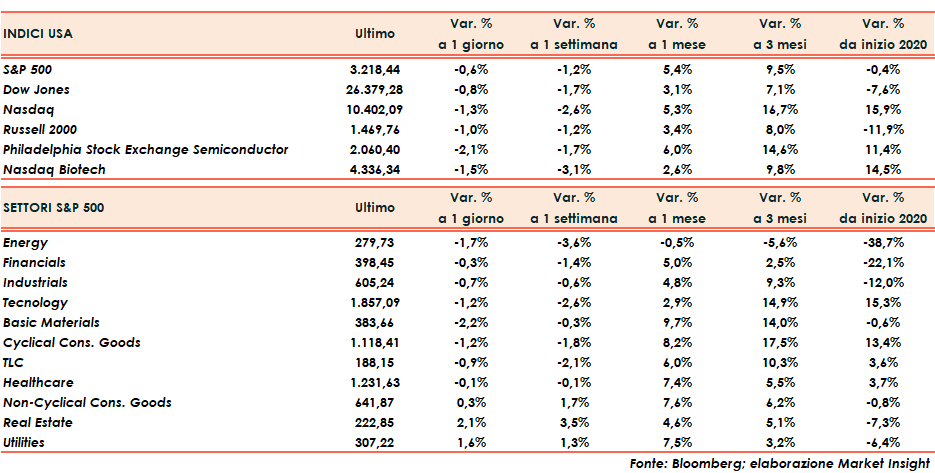 | INDICI USA | Ultimo | Var. % a 1 giorno | Var. % a 1 settimana | Var. % a 1 mese | Var. % a 3 mesi | Var. % da inizio 2020 |
|---|---|---|---|---|---|---|
| S&P 500 | 3.218,44 | -0,6% | -1,2% | 5,4% | 9,5% | -0,4% |
| Dow Jones | 26.379,28 | -0,8% | -1,7% | 3,1% | 7,1% | -7,6% |
| Nasdaq | 10.402,09 | -1,3% | -2,6% | 5,3% | 16,7% | 15,9% |
| Russell 2000 | 1.469,76 | -1,0% | -1,2% | 3,4% | 8,0% | -11,9% |
| Philadelphia Stock Exchange Semiconductor | 2.060,40 | -2,1% | -1,7% | 6,0% | 14,6% | 11,4% |
| Nasdaq Biotech | 4.336,34 | -1,5% | -3,1% | 2,6% | 9,8% | 14,5% |

| SETTORI S&P 500 | Ultimo | Var. % a 1 giorno | Var. % a 1 settimana | Var. % a 1 mese | Var. % a 3 mesi | Var. % da inizio 2020 |
|---|---|---|---|---|---|---|
| Energy | 279,73 | -1,7% | -3,6% | -0,5% | -5,6% | -38,7% |
| Financials | 398,45 | -0,3% | -1,4% | 5,0% | 2,5% | -22,1% |
| Industrials | 605,24 | -0,7% | -0,6% | 4,8% | 9,3% | -12,0% |
| Tecnology | 1.857,09 | -1,2% | -2,6% | 2,9% | 14,9% | 15,3% |
| Basic Materials | 383,66 | -2,2% | -0,3% | 9,7% | 14,0% | -0,6% |
| Cyclical Cons. Goods | 1.118,41 | -1,2% | -1,8% | 8,2% | 17,5% | 13,4% |
| TLC | 188,15 | -0,9% | -2,1% | 6,0% | 10,3% | 3,6% |
| Healthcare | 1.231,63 | -0,1% | -0,1% | 7,4% | 5,5% | 3,7% |
| Non-Cyclical Cons. Goods | 641,87 | 0,3% | 1,7% | 7,6% | 6,2% | -0,8% |
| Real Estate | 222,85 | 2,1% | 3,5% | 4,6% | 5,1% | -7,3% |
| Utilities | 307,22 | 1,6% | 1,3% | 7,5% | 3,2% | -6,4% |

Fonte: Bloomberg; elaborazione Market Insight